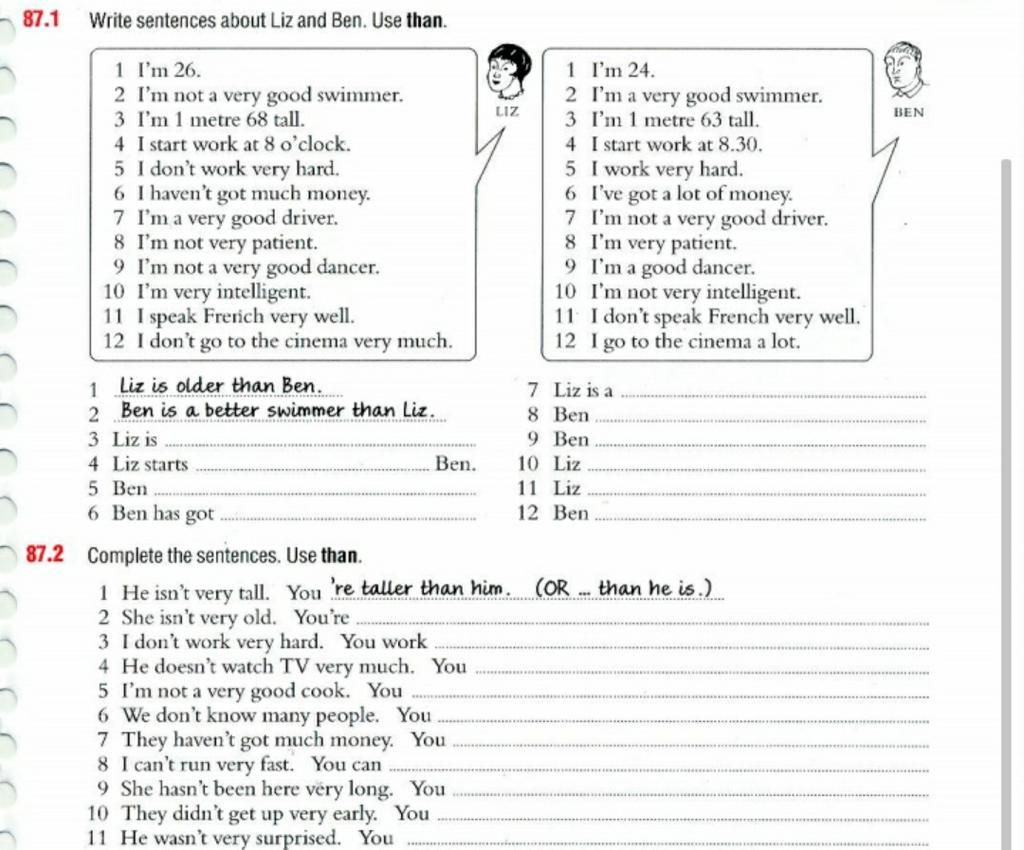 87.1 Write sentences about Liz and Ben. Use **than**.

1 I'm 26.
2 I'm not a very good swimmer.
3 I'm 1 metre 68 tall.
4 I start work at 8 o'clock.
5 I don't work very hard.
6 I haven't got much money.
7 I'm a very good driver.
8 I'm not very patient.
9 I'm not a very good dancer.
10 I'm very intelligent.
11 I speak French very well.
12 I don't go to the cinema very much.

LIZ

1 I'm 24.
2 I'm a very good swimmer.
3 I'm 1 metre 63 tall.
4 I start work at 8.30.
5 I work very hard.
6 I've got a lot of money.
7 I'm not a very good driver.
8 I'm very patient.
9 I'm a good dancer.
10 I'm not very intelligent.
11 I don't speak French very well.
12 I go to the cinema a lot.

BEN

1 Liz is older than Ben.
2 Ben is a better swimmer than Liz.
3 Liz is
4 Liz starts Ben.
5 Ben
6 Ben has got
7 Liz is a
8 Ben
9 Ben
10 Liz
11 Liz
12 Ben

87.2 Complete the sentences. Use **than**.

1 He isn't very tall. You 're taller than him. (OR ... than he is.)
2 She isn't very old. You're
3 I don't work very hard. You work
4 He doesn't watch TV very much. You
5 I'm not a very good cook. You
6 We don't know many people. You
7 They haven't got much money. You
8 I can't run very fast. You can
9 She hasn't been here very long. You
10 They didn't get up very early. You
11 He wasn't very surprised. You